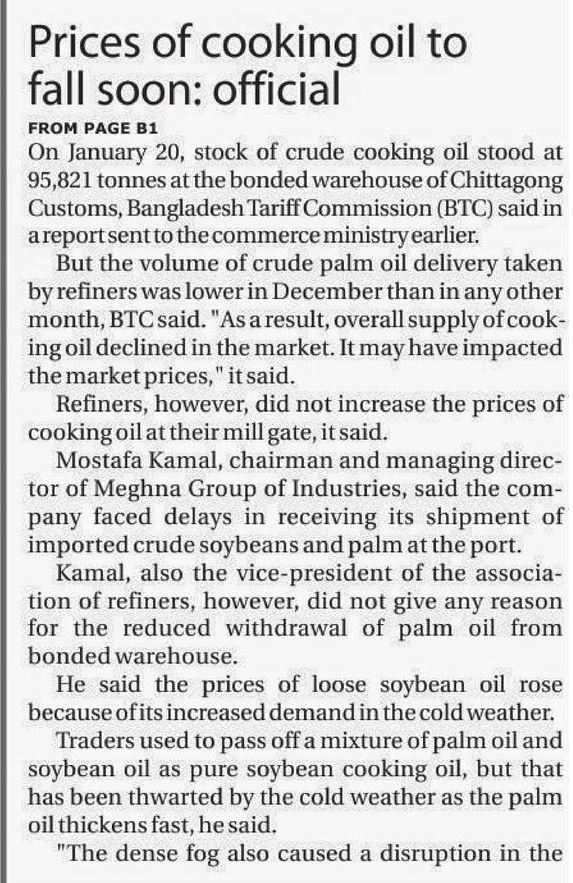 Prices of cooking oil to fall soon: official

FROM PAGE B1

On January 20, stock of crude cooking oil stood at 95,821 tonnes at the bonded warehouse of Chittagong Customs, Bangladesh Tariff Commission (BTC) said in a report sent to the commerce ministry earlier.

But the volume of crude palm oil delivery taken by refiners was lower in December than in any other month, BTC said. "As a result, overall supply of cooking oil declined in the market. It may have impacted the market prices," it said.

Refiners, however, did not increase the prices of cooking oil at their mill gate, it said.

Mostafa Kamal, chairman and managing director of Meghna Group of Industries, said the company faced delays in receiving its shipment of imported crude soybeans and palm at the port.

Kamal, also the vice-president of the association of refiners, however, did not give any reason for the reduced withdrawal of palm oil from bonded warehouse.

He said the prices of loose soybean oil rose because of its increased demand in the cold weather.

Traders used to pass off a mixture of palm oil and soybean oil as pure soybean cooking oil, but that has been thwarted by the cold weather as the palm oil thickens fast, he said.

"The dense fog also caused a disruption in the